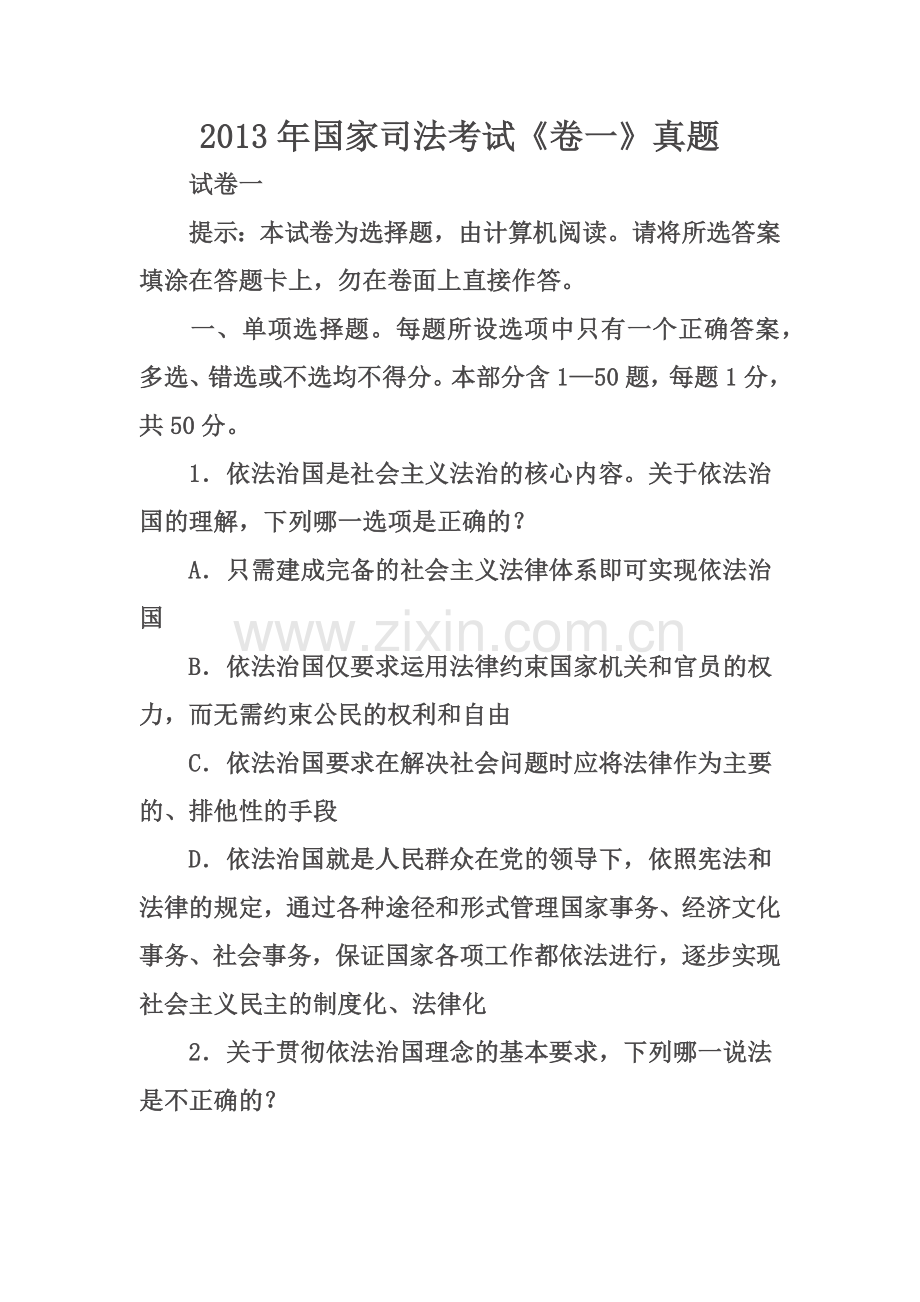 2013年国家司法考试《卷一》真题

试卷一

提示：本试卷为选择题，由计算机阅读。请将所选答案填涂在答题卡上，勿在卷面上直接作答。

一、单项选择题。每题所设选项中只有一个正确答案，多选、错选或不选均不得分。本部分含1—50题，每题1分，共50分。

1．依法治国是社会主义法治的核心内容。关于依法治国的理解，下列哪一选项是正确的？

A．只需建成完备的社会主义法律体系即可实现依法治国

B．依法治国仅要求运用法律约束国家机关和官员的权力，而无需约束公民的权利和自由

C．依法治国要求在解决社会问题时应将法律作为主要的、排他性的手段

D．依法治国就是人民群众在党的领导下，依照宪法和法律的规定，通过各种途径和形式管理国家事务、经济文化事务、社会事务，保证国家各项工作都依法进行，逐步实现社会主义民主的制度化、法律化

2．关于贯彻依法治国理念的基本要求，下列哪一说法是不正确的？

www.zixin.com.cn